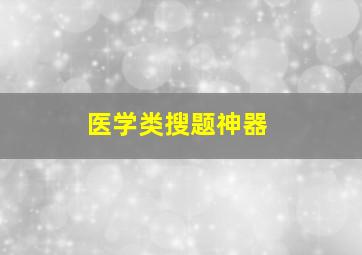 医学类搜题神器